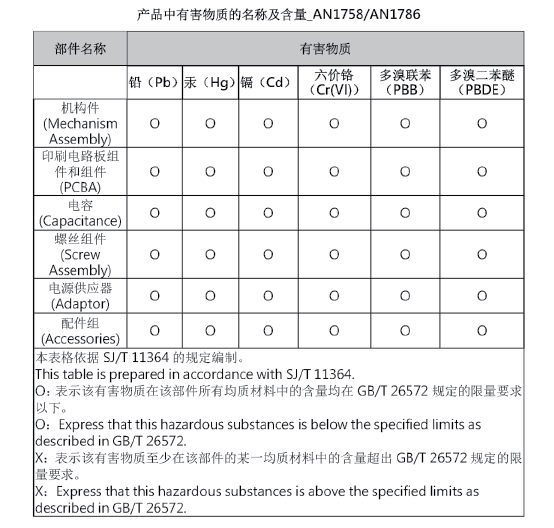 产品中有害物质的名称及含量_AN1758/AN1786

| 部件名称 | 有害物质 | | | | | |
|---|---|---|---|---|---|---|
| | 铅（Pb） | 汞（Hg） | 镉（Cd） | 六价铬（Cr(VI)） | 多溴联苯（PBB） | 多溴二苯醚（PBDE） |
| 机构件 (Mechanism Assembly) | O | O | O | O | O | O |
| 印刷电路板组件和组件 (PCBA) | O | O | O | O | O | O |
| 电容 (Capacitance) | O | O | O | O | O | O |
| 螺丝组件 (Screw Assembly) | O | O | O | O | O | O |
| 电源供应器 (Adaptor) | O | O | O | O | O | O |
| 配件组 (Accessories) | O | O | O | O | O | O |

本表格依据 SJ/T 11364 的规定编制。
This table is prepared in accordance with SJ/T 11364.
O：表示该有害物质在该部件所有均质材料中的含量均在 GB/T 26572 规定的限量要求以下。
O：Express that this hazardous substances is below the specified limits as described in GB/T 26572.
X：表示该有害物质至少在该部件的某一均质材料中的含量超出 GB/T 26572 规定的限量要求。
X：Express that this hazardous substances is above the specified limits as described in GB/T 26572.